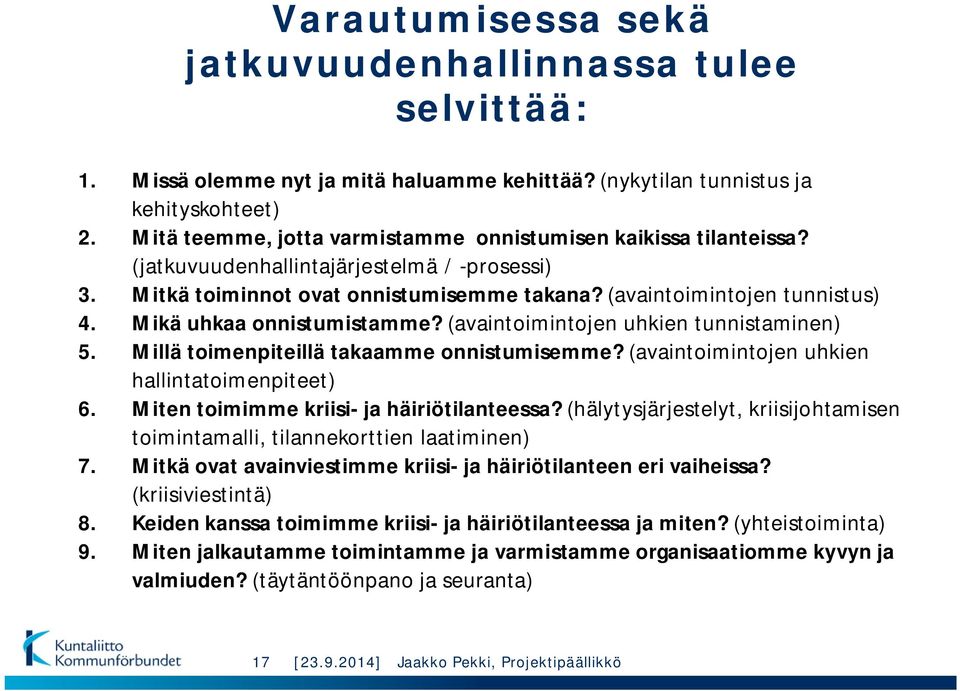 Varautumisessa sekä jatkuvuudenhallinnassa tulee selvittää:

1. Missä olemme nyt ja mitä haluamme kehittää? (nykytilan tunnistus ja kehityskohteet)
2. Mitä teemme, jotta varmistamme onnistumisen kaikissa tilanteissa? (jatkuvuudenhallintajärjestelmä / -prosessi)
3. Mitkä toiminnot ovat onnistumisemme takana? (avaintoimintojen tunnistus)
4. Mikä uhkaa onnistumistamme? (avaintoimintojen uhkien tunnistaminen)
5. Millä toimenpiteillä takaamme onnistumisemme? (avaintoimintojen uhkien hallintatoimenpiteet)
6. Miten toimimme kriisi- ja häiriötilanteessa? (hälytysjärjestelyt, kriisijohtamisen toimintamalli, tilannekorttien laatiminen)
7. Mitkä ovat avainviestimme kriisi- ja häiriötilanteen eri vaiheissa? (kriisiviestintä)
8. Keiden kanssa toimimme kriisi- ja häiriötilanteessa ja miten? (yhteistoiminta)
9. Miten jalkautamme toimintamme ja varmistamme organisaatiomme kyvyn ja valmiuden? (täytäntöönpano ja seuranta)

Kuntaliitto Kommunförbundet

17 [23.9.2014] Jaakko Pekki, Projektipäällikkö